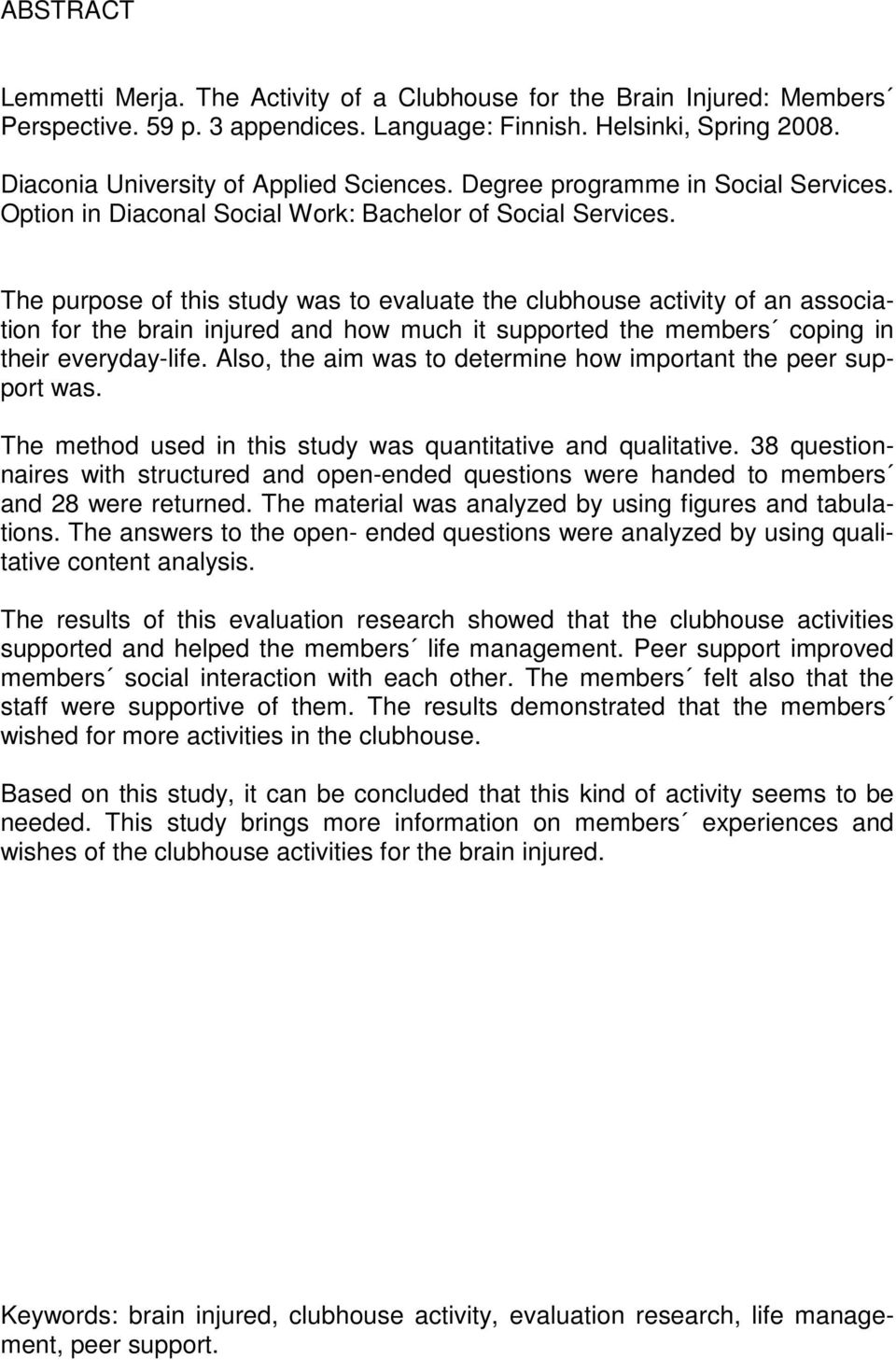 ABSTRACT

Lemmetti Merja. The Activity of a Clubhouse for the Brain Injured: Members´ Perspective. 59 p. 3 appendices. Language: Finnish. Helsinki, Spring 2008.

Diaconia University of Applied Sciences. Degree programme in Social Services. Option in Diaconal Social Work: Bachelor of Social Services.

The purpose of this study was to evaluate the clubhouse activity of an association for the brain injured and how much it supported the members´ coping in their everyday-life. Also, the aim was to determine how important the peer support was.

The method used in this study was quantitative and qualitative. 38 questionnaires with structured and open-ended questions were handed to members´ and 28 were returned. The material was analyzed by using figures and tabulations. The answers to the open- ended questions were analyzed by using qualitative content analysis.

The results of this evaluation research showed that the clubhouse activities supported and helped the members´ life management. Peer support improved members´ social interaction with each other. The members´ felt also that the staff were supportive of them. The results demonstrated that the members´ wished for more activities in the clubhouse.

Based on this study, it can be concluded that this kind of activity seems to be needed. This study brings more information on members´ experiences and wishes of the clubhouse activities for the brain injured.

Keywords: brain injured, clubhouse activity, evaluation research, life management, peer support.